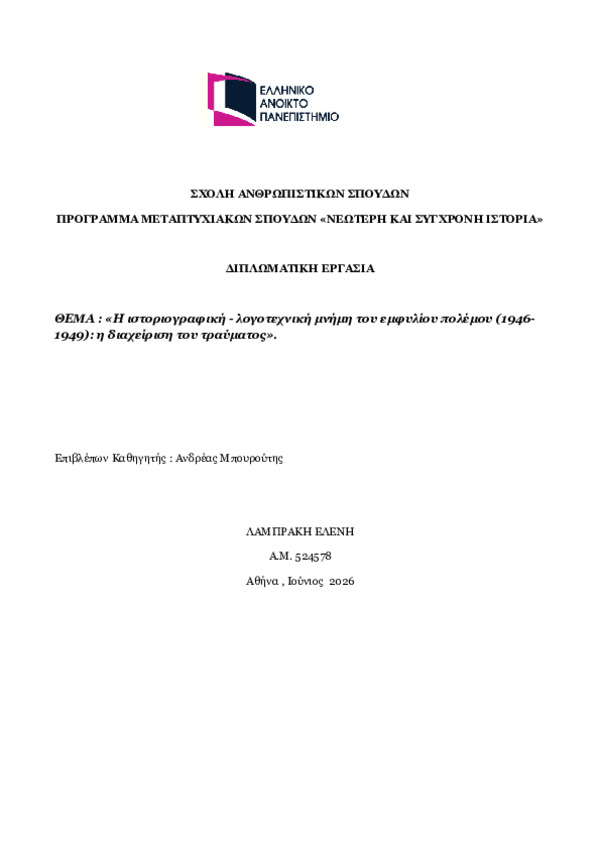 ΕΛΛΗΝΙΚΟ
ΑΝΟΙΚΤΟ
ΠΑΝΕΠΙΣΤΗΜΙΟ

ΣΧΟΛΗ ΑΝΘΡΩΠΙΣΤΙΚΩΝ ΣΠΟΥΔΩΝ

ΠΡΟΓΡΑΜΜΑ ΜΕΤΑΠΤΥΧΙΑΚΩΝ ΣΠΟΥΔΩΝ «ΝΕΩΤΕΡΗ ΚΑΙ ΣΥΓΧΡΟΝΗ ΙΣΤΟΡΙΑ»

ΔΙΠΛΩΜΑΤΙΚΗ ΕΡΓΑΣΙΑ

ΘΕΜΑ : «Η ιστοριογραφική - λογοτεχνική μνήμη του εμφυλίου πολέμου (1946-1949): η διαχείριση του τραύματος».

Επιβλέπων Καθηγητής : Ανδρέας Μπουρούτης

ΛΑΜΠΡΑΚΗ ΕΛΕΝΗ

Α.Μ. 524578

Αθήνα , Ιούνιος 2026